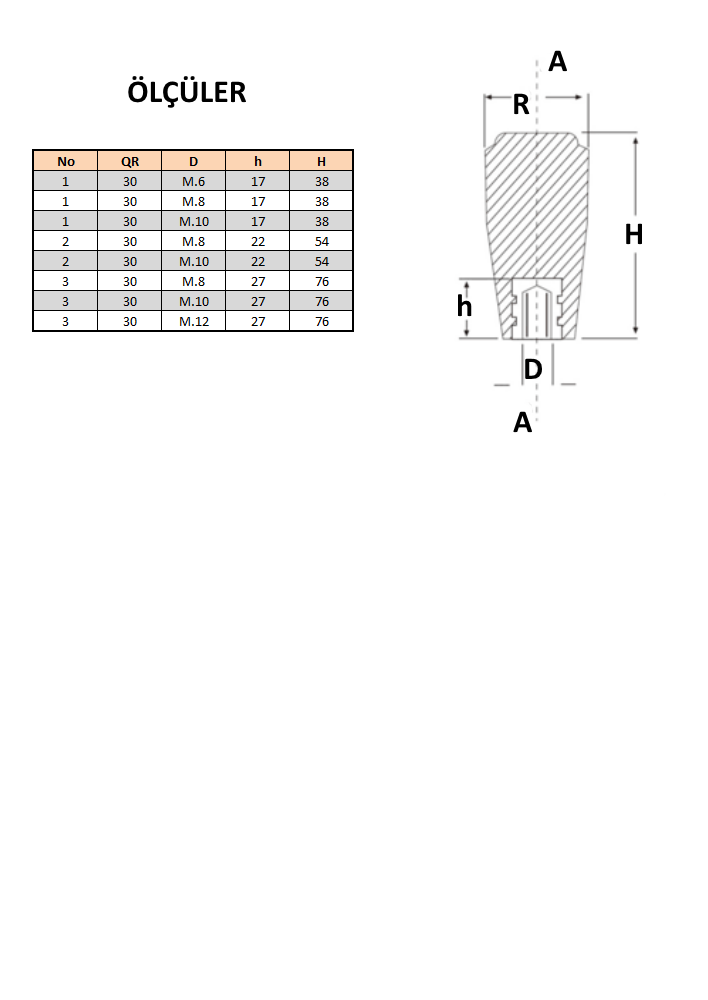 ÖLÇÜLER

| No | QR | D | h | H |
|---|---|---|---|---|
| 1 | 30 | M.6 | 17 | 38 |
| 1 | 30 | M.8 | 17 | 38 |
| 1 | 30 | M.10 | 17 | 38 |
| 2 | 30 | M.8 | 22 | 54 |
| 2 | 30 | M.10 | 22 | 54 |
| 3 | 30 | M.8 | 27 | 76 |
| 3 | 30 | M.10 | 27 | 76 |
| 3 | 30 | M.12 | 27 | 76 |

A
R
H
h
D
A